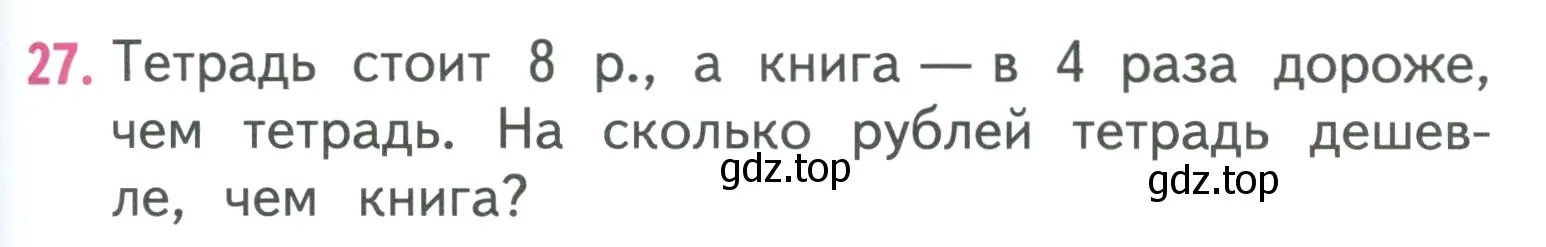 27. Тетрадь стоит 8 р., а книга — в 4 раза дороже, чем тетрадь. На сколько рублей тетрадь дешевле, чем книга?

gdz.top

gdz.top